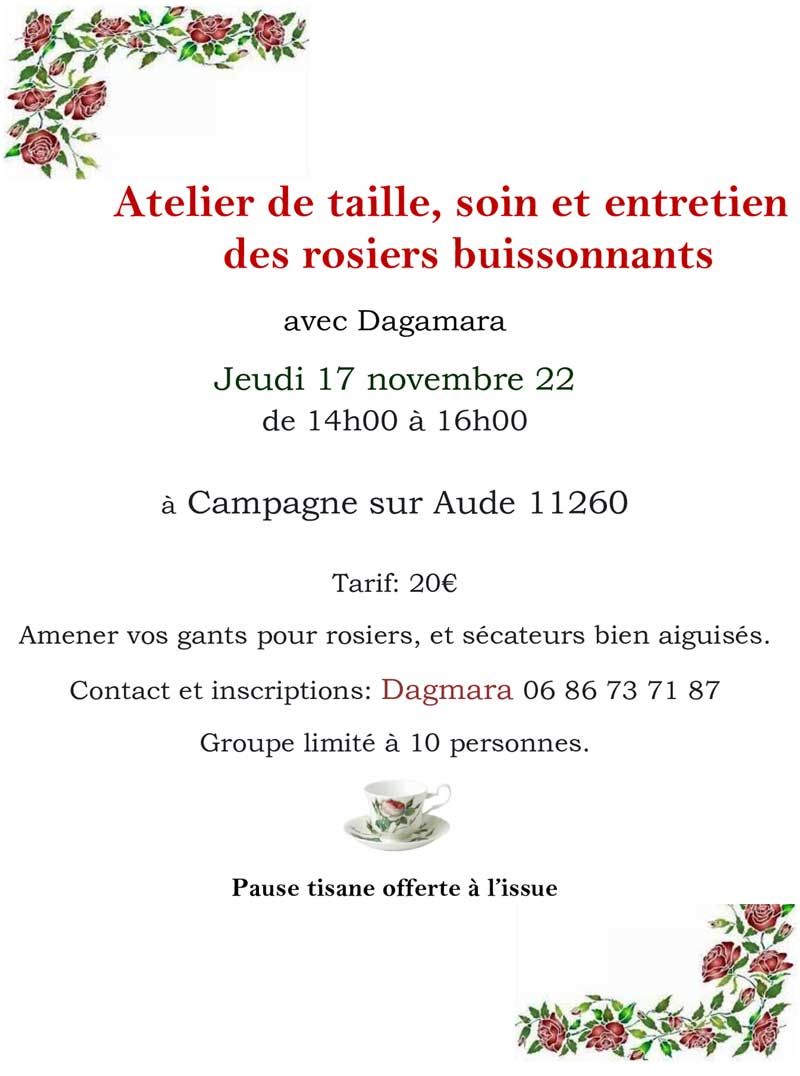 Atelier de taille, soin et entretien des rosiers buissonnants

avec Dagamara

Jeudi 17 novembre 22
de 14h00 à 16h00

à Campagne sur Aude 11260

Tarif: 20€

Amener vos gants pour rosiers, et sécateurs bien aiguisés.

Contact et inscriptions: Dagmara 06 86 73 71 87

Groupe limité à 10 personnes.

Pause tisane offerte à l'issue